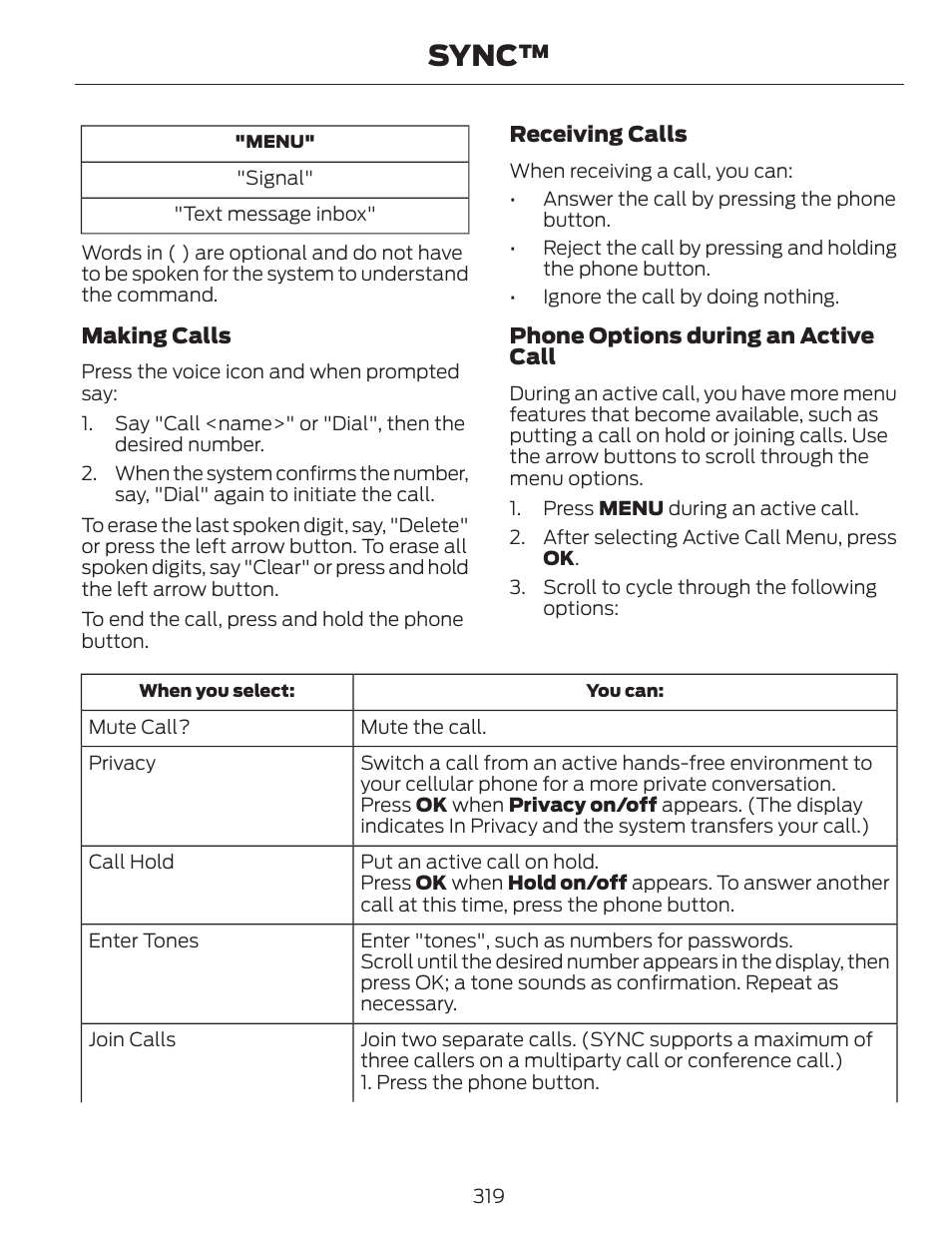 SYNC™

| "MENU" |
|---|
| "Signal" |
| "Text message inbox" |

Words in ( ) are optional and do not have to be spoken for the system to understand the command.

Making Calls

Press the voice icon and when prompted say:

1. Say "Call <name>" or "Dial", then the desired number.
2. When the system confirms the number, say, "Dial" again to initiate the call.

To erase the last spoken digit, say, "Delete" or press the left arrow button. To erase all spoken digits, say "Clear" or press and hold the left arrow button.

To end the call, press and hold the phone button.

Receiving Calls

When receiving a call, you can:

• Answer the call by pressing the phone button.
• Reject the call by pressing and holding the phone button.
• Ignore the call by doing nothing.

Phone Options during an Active Call

During an active call, you have more menu features that become available, such as putting a call on hold or joining calls. Use the arrow buttons to scroll through the menu options.

1. Press MENU during an active call.
2. After selecting Active Call Menu, press OK.
3. Scroll to cycle through the following options:

| When you select: | You can: |
|---|---|
| Mute Call? | Mute the call. |
| Privacy | Switch a call from an active hands-free environment to your cellular phone for a more private conversation. Press OK when Privacy on/off appears. (The display indicates In Privacy and the system transfers your call.) |
| Call Hold | Put an active call on hold. Press OK when Hold on/off appears. To answer another call at this time, press the phone button. |
| Enter Tones | Enter "tones", such as numbers for passwords. Scroll until the desired number appears in the display, then press OK; a tone sounds as confirmation. Repeat as necessary. |
| Join Calls | Join two separate calls. (SYNC supports a maximum of three callers on a multiparty call or conference call.) 1. Press the phone button. |

319